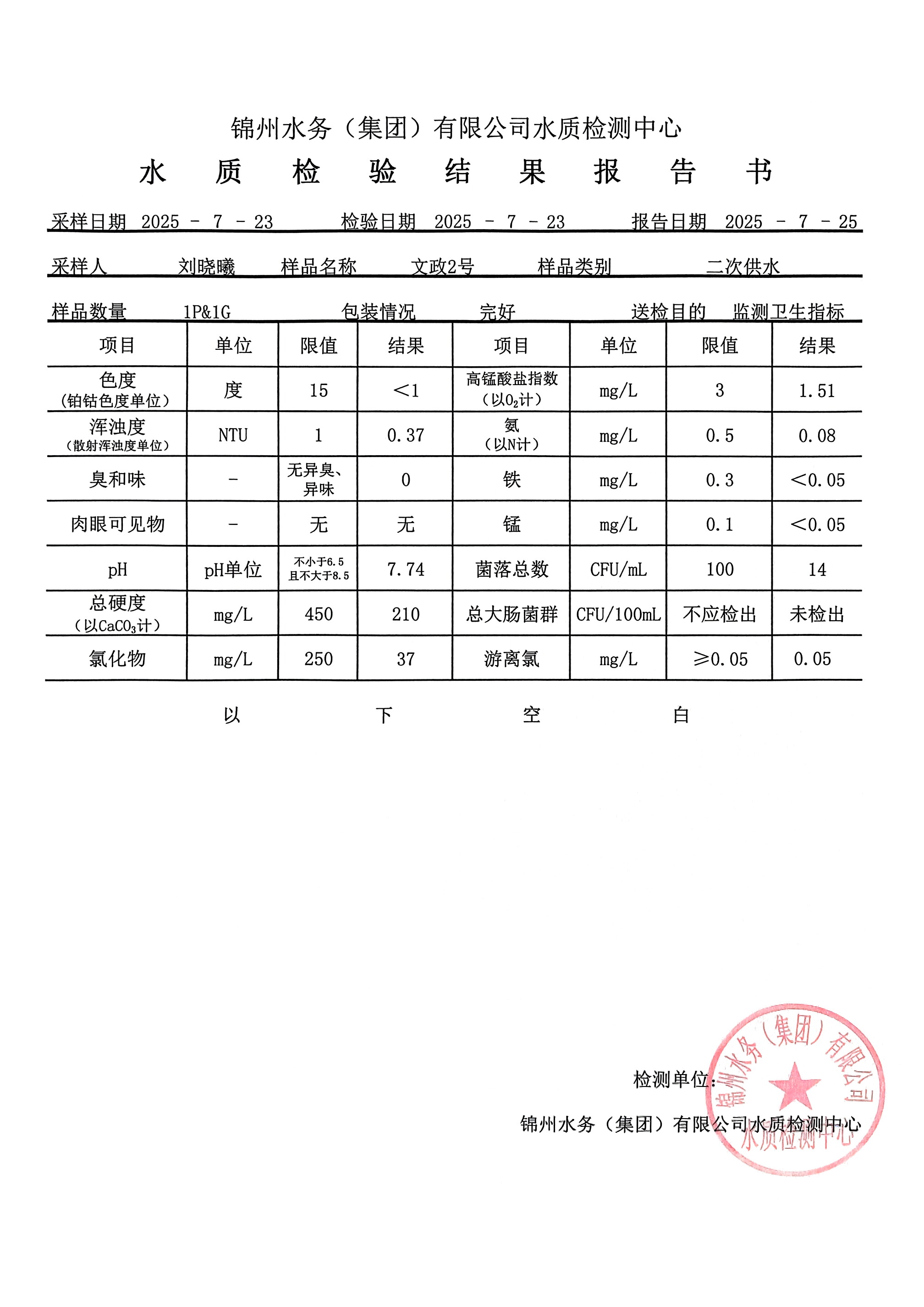 锦州水务（集团）有限公司水质检测中心

水 质 检 验 结 果 报 告 书

采样日期 2025 - 7 - 23 检验日期 2025 - 7 - 23 报告日期 2025 - 7 - 25

采样人 刘晓曦 样品名称 文政2号 样品类别 二次供水

样品数量 1P&1G 包装情况 完好 送检目的 监测卫生指标

| 项目 | 单位 | 限值 | 结果 | 项目 | 单位 | 限值 | 结果 |
|---|---|---|---|---|---|---|---|
| 色度（铂钴色度单位） | 度 | 15 | <1 | 高锰酸盐指数（以$O_2$计） | mg/L | 3 | 1.51 |
| 浑浊度（散射浑浊度单位） | NTU | 1 | 0.37 | 氨（以N计） | mg/L | 0.5 | 0.08 |
| 臭和味 | - | 无异臭、异味 | 0 | 铁 | mg/L | 0.3 | <0.05 |
| 肉眼可见物 | - | 无 | 无 | 锰 | mg/L | 0.1 | <0.05 |
| pH | pH单位 | 不小于6.5且不大于8.5 | 7.74 | 菌落总数 | CFU/mL | 100 | 14 |
| 总硬度（以$CaCO_3$计） | mg/L | 450 | 210 | 总大肠菌群 | CFU/100mL | 不应检出 | 未检出 |
| 氯化物 | mg/L | 250 | 37 | 游离氯 | mg/L | ≥0.05 | 0.05 |

以 下 空 白

检测单位：

锦州水务（集团）有限公司水质检测中心

锦州水务（集团）有限公司 水质检测中心